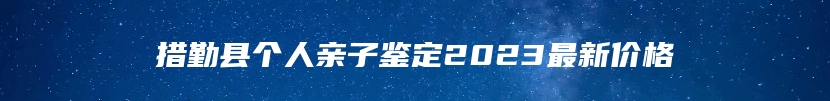 措勤县个人亲子鉴定2023最新价格